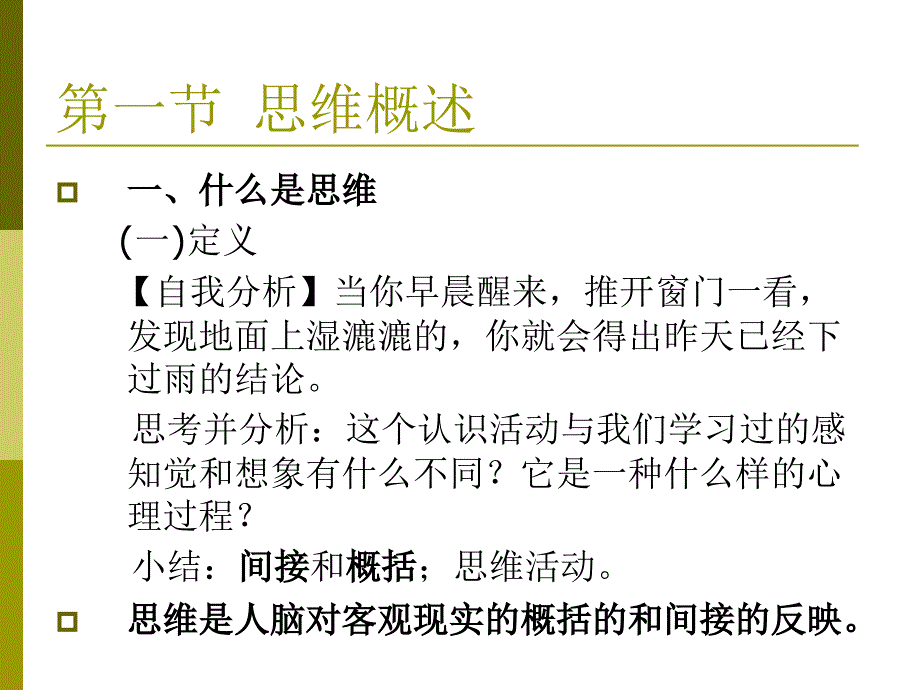 第一节 思维概述

一、什么是思维

(一)定义

【自我分析】当你早晨醒来，推开窗门一看，发现地面上湿漉漉的，你就会得出昨天已经下过雨的结论。

思考并分析：这个认识活动与我们学习过的感知觉和想象有什么不同？它是一种什么样的心理过程？

小结：间接和概括；思维活动。

思维是人脑对客观现实的概括的和间接的反映。